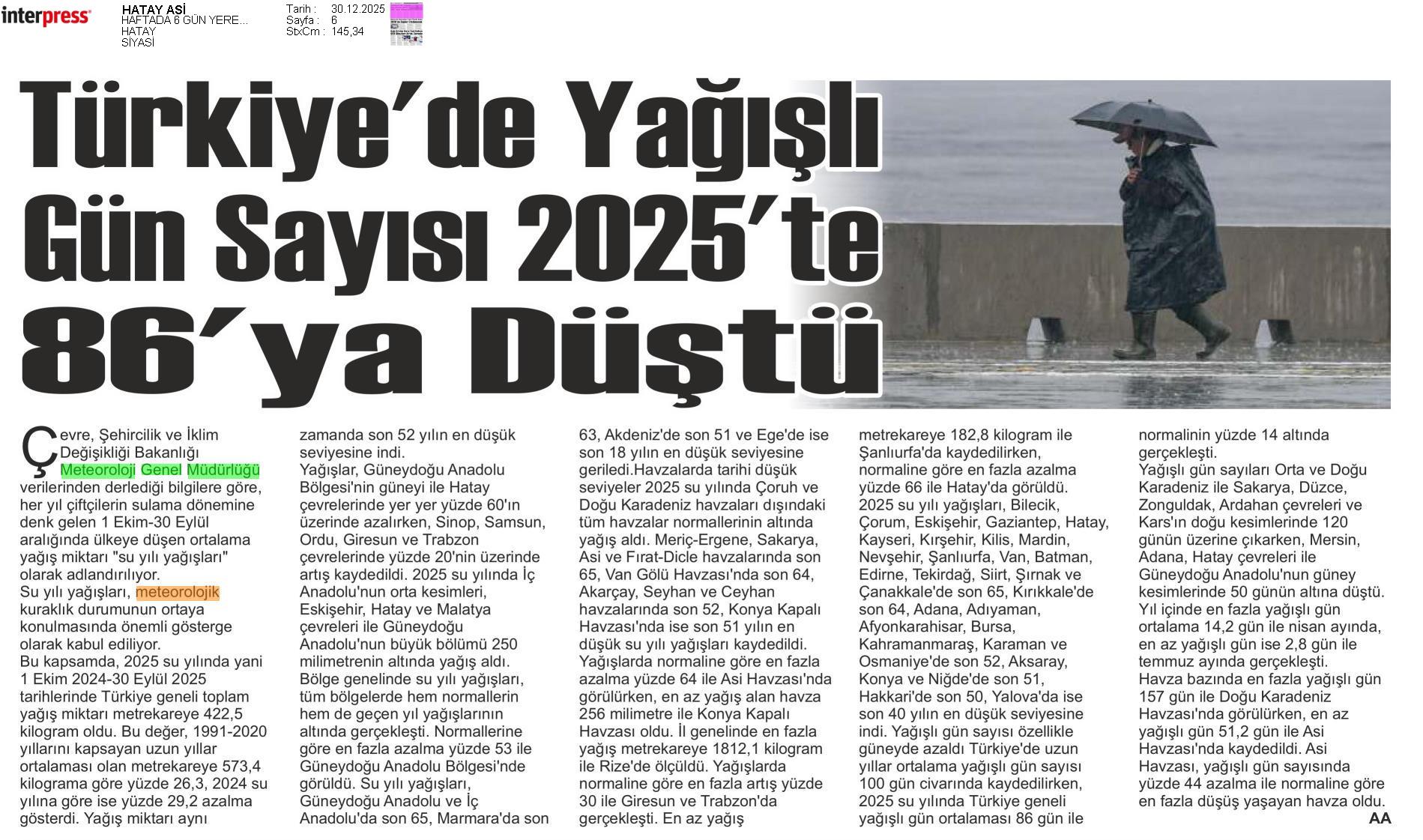 interpress

HATAY ASİ
HAFTADA 6 GÜN YERE...
HATAY
SİYASİ

Tarih : 30.12.2025
Sayfa : 6
StxCm : 145,34

Türkiye'de Yağışlı Gün Sayısı 2025'te 86'ya Düştü

Çevre, Şehircilik ve İklim Değişikliği Bakanlığı Meteoroloji Genel Müdürlüğü verilerinden derlediği bilgilere göre, her yıl çiftçilerin sulama dönemine denk gelen 1 Ekim-30 Eylül aralığında ülkeye düşen ortalama yağış miktarı "su yılı yağışları" olarak adlandırılıyor.
Su yılı yağışları, meteorolojik kuraklık durumunun ortaya konulmasında önemli gösterge olarak kabul ediliyor.
Bu kapsamda, 2025 su yılında yani 1 Ekim 2024-30 Eylül 2025 tarihlerinde Türkiye geneli toplam yağış miktarı metrekareye 422,5 kilogram oldu. Bu değer, 1991-2020 yıllarını kapsayan uzun yıllar ortalaması olan metrekareye 573,4 kilograma göre yüzde 26,3, 2024 su yılına göre ise yüzde 29,2 azalma gösterdi. Yağış miktarı aynı zamanda son 52 yılın en düşük seviyesine indi.
Yağışlar, Güneydoğu Anadolu Bölgesi'nin güneyi ile Hatay çevrelerinde yer yer yüzde 60'ın üzerinde azalırken, Sinop, Samsun, Ordu, Giresun ve Trabzon çevrelerinde yüzde 20'nin üzerinde artış kaydedildi. 2025 su yılında İç Anadolu'nun orta kesimleri, Eskişehir, Hatay ve Malatya çevreleri ile Güneydoğu Anadolu'nun büyük bölümü 250 milimetrenin altında yağış aldı.
Bölge genelinde su yılı yağışları, tüm bölgelerde hem normallerin hem de geçen yıl yağışlarının altında gerçekleşti. Normallerine göre en fazla azalma yüzde 53 ile Güneydoğu Anadolu Bölgesi'nde görüldü. Su yılı yağışları, Güneydoğu Anadolu ve İç Anadolu'da son 65, Marmara'da son 63, Akdeniz'de son 51 ve Ege'de ise son 18 yılın en düşük seviyesine geriledi.Havzalarda tarihi düşük seviyeler 2025 su yılında Çoruh ve Doğu Karadeniz havzaları dışındaki tüm havzalar normallerinin altında yağış aldı. Meriç-Ergene, Sakarya, Asi ve Fırat-Dicle havzalarında son 65, Van Gölü Havzası'nda son 64, Akarçay, Seyhan ve Ceyhan havzalarında son 52, Konya Kapalı Havzası'nda ise son 51 yılın en düşük su yılı yağışları kaydedildi.
Yağışlarda normaline göre en fazla azalma yüzde 64 ile Asi Havzası'nda görülürken, en az yağış alan havza 256 milimetre ile Konya Kapalı Havzası oldu. İl genelinde en fazla yağış metrekareye 1812,1 kilogram ile Rize'de ölçüldü. Yağışlarda normaline göre en fazla artış yüzde 30 ile Giresun ve Trabzon'da gerçekleşti. En az yağış metrekareye 182,8 kilogram ile Şanlıurfa'da kaydedilirken, normaline göre en fazla azalma yüzde 66 ile Hatay'da görüldü.
2025 su yılı yağışları, Bilecik, Çorum, Eskişehir, Gaziantep, Hatay, Kayseri, Kırşehir, Kilis, Mardin, Nevşehir, Şanlıurfa, Van, Batman, Edirne, Tekirdağ, Siirt, Şırnak ve Çanakkale'de son 65, Kırıkkale'de son 64, Adana, Adıyaman, Afyonkarahisar, Bursa, Kahramanmaraş, Karaman ve Osmaniye'de son 52, Aksaray, Konya ve Niğde'de son 51, Hakkari'de son 50, Yalova'da ise son 40 yılın en düşük seviyesine indi. Yağışlı gün sayısı özellikle güneyde azaldı Türkiye'de uzun yıllar ortalama yağışlı gün sayısı 100 gün civarında kaydedilirken, 2025 su yılında Türkiye geneli yağışlı gün ortalaması 86 gün ile normalinin yüzde 14 altında gerçekleşti.
Yağışlı gün sayıları Orta ve Doğu Karadeniz ile Sakarya, Düzce, Zonguldak, Ardahan çevreleri ve Kars'ın doğu kesimlerinde 120 günün üzerine çıkarken, Mersin, Adana, Hatay çevreleri ile Güneydoğu Anadolu'nun güney kesimlerinde 50 günün altına düştü.
Yıl içinde en fazla yağışlı gün ortalama 14,2 gün ile nisan ayında, en az yağışlı gün ise 2,8 gün ile temmuz ayında gerçekleşti.
Havza bazında en fazla yağışlı gün 157 gün ile Doğu Karadeniz Havzası'nda görülürken, en az yağışlı gün 51,2 gün ile Asi Havzası'nda kaydedildi. Asi Havzası, yağışlı gün sayısında yüzde 44 azalma ile normaline göre en fazla düşüş yaşayan havza oldu.
AA